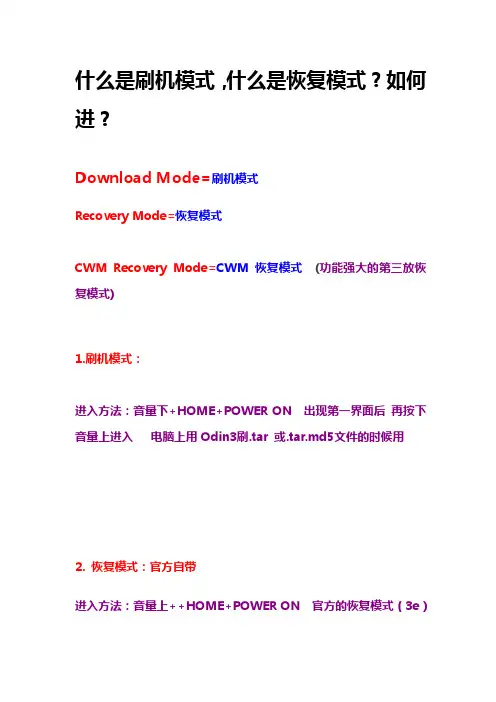 什么是刷机模式 ,什么是恢复模式？如何进？

Download Mode=刷机模式

Recovery Mode=恢复模式

CWM Recovery Mode=CWM 恢复模式 (功能强大的第三放恢复模式)

1.刷机模式：

进入方法：音量下+HOME+POWER ON 出现第一界面后 再按下音量上进入 电脑上用 Odin3刷.tar 或.tar.md5文件的时候用

2. 恢复模式：官方自带

进入方法：音量上++HOME+POWER ON 官方的恢复模式（3e）